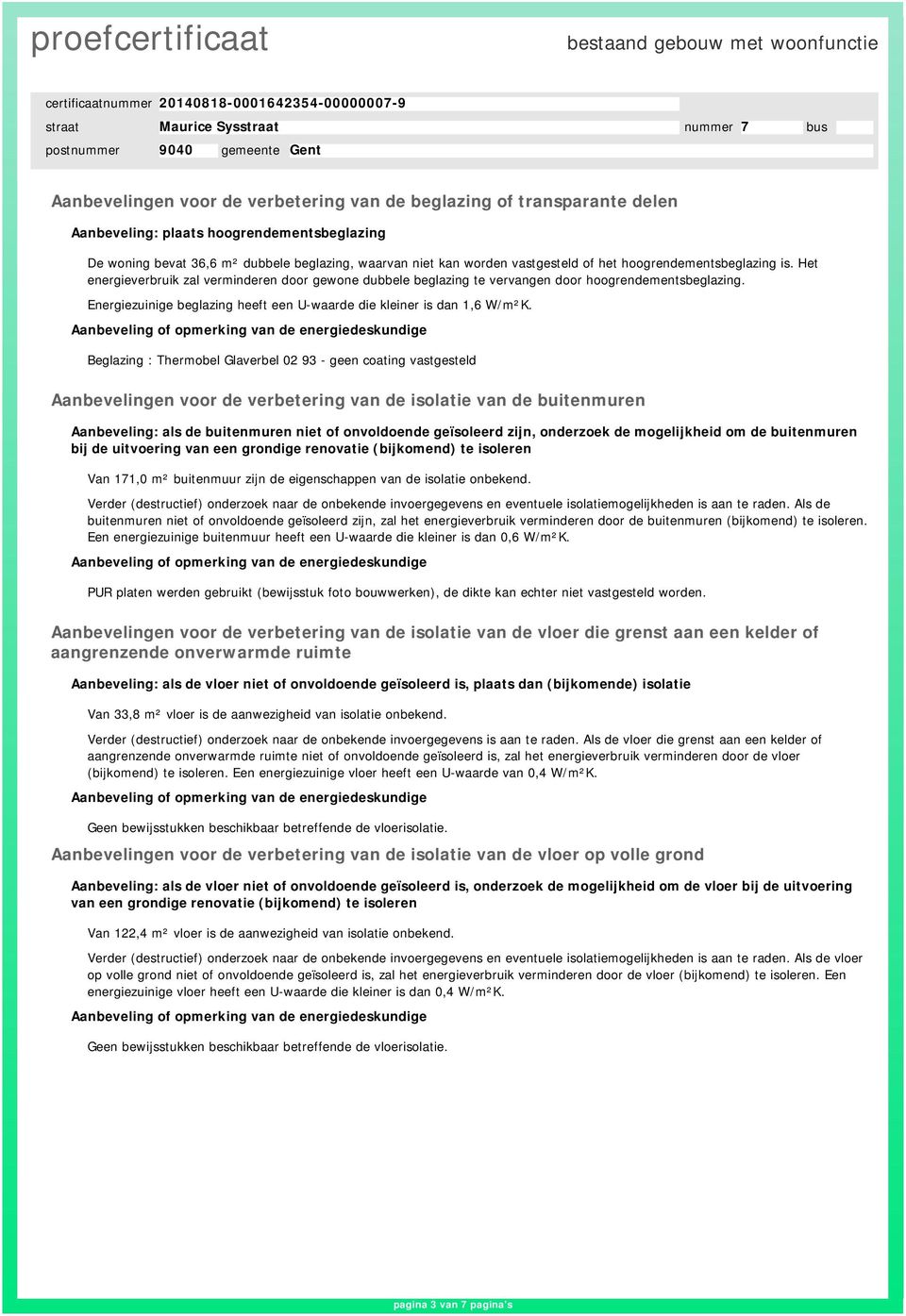 proefcertificaat

bestaand gebouw met woonfunctie

certificaatnummer 20140818-0001642354-00000007-9

straat Maurice Sysstraat nummer 7 bus

postnummer 9040 gemeente Gent

Aanbevelingen voor de verbetering van de beglazing of transparante delen

Aanbeveling: plaats hoogrendementsbeglazing

De woning bevat 36,6 m² dubbele beglazing, waarvan niet kan worden vastgesteld of het hoogrendementsbeglazing is. Het energieverbruik zal verminderen door gewone dubbele beglazing te vervangen door hoogrendementsbeglazing.

Energiezuinige beglazing heeft een U-waarde die kleiner is dan 1,6 W/m²K.

Aanbeveling of opmerking van de energiedeskundige

Beglazing : Thermobel Glaverbel 02 93 - geen coating vastgesteld

Aanbevelingen voor de verbetering van de isolatie van de buitenmuren

Aanbeveling: als de buitenmuren niet of onvoldoende geïsoleerd zijn, onderzoek de mogelijkheid om de buitenmuren bij de uitvoering van een grondige renovatie (bijkomend) te isoleren

Van 171,0 m² buitenmuur zijn de eigenschappen van de isolatie onbekend.

Verder (destructief) onderzoek naar de onbekende invoergegevens en eventuele isolatiemogelijkheden is aan te raden. Als de buitenmuren niet of onvoldoende geïsoleerd zijn, zal het energieverbruik verminderen door de buitenmuren (bijkomend) te isoleren. Een energiezuinige buitenmuur heeft een U-waarde die kleiner is dan 0,6 W/m²K.

Aanbeveling of opmerking van de energiedeskundige

PUR platen werden gebruikt (bewijsstuk foto bouwwerken), de dikte kan echter niet vastgesteld worden.

Aanbevelingen voor de verbetering van de isolatie van de vloer die grenst aan een kelder of aangrenzende onverwarmde ruimte

Aanbeveling: als de vloer niet of onvoldoende geïsoleerd is, plaats dan (bijkomende) isolatie

Van 33,8 m² vloer is de aanwezigheid van isolatie onbekend.

Verder (destructief) onderzoek naar de onbekende invoergegevens is aan te raden. Als de vloer die grenst aan een kelder of aangrenzende onverwarmde ruimte niet of onvoldoende geïsoleerd is, zal het energieverbruik verminderen door de vloer (bijkomend) te isoleren. Een energiezuinige vloer heeft een U-waarde van 0,4 W/m²K.

Aanbeveling of opmerking van de energiedeskundige

Geen bewijsstukken beschikbaar betreffende de vloerisolatie.

Aanbevelingen voor de verbetering van de isolatie van de vloer op volle grond

Aanbeveling: als de vloer niet of onvoldoende geïsoleerd is, onderzoek de mogelijkheid om de vloer bij de uitvoering van een grondige renovatie (bijkomend) te isoleren

Van 122,4 m² vloer is de aanwezigheid van isolatie onbekend.

Verder (destructief) onderzoek naar de onbekende invoergegevens en eventuele isolatiemogelijkheden is aan te raden. Als de vloer op volle grond niet of onvoldoende geïsoleerd is, zal het energieverbruik verminderen door de vloer (bijkomend) te isoleren. Een energiezuinige vloer heeft een U-waarde die kleiner is dan 0,4 W/m²K.

Aanbeveling of opmerking van de energiedeskundige

Geen bewijsstukken beschikbaar betreffende de vloerisolatie.

pagina 3 van 7 pagina's